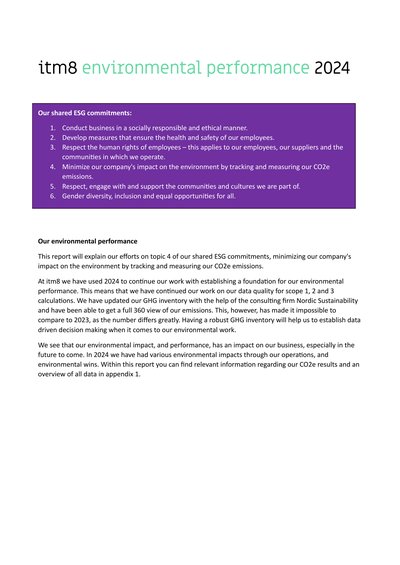 itm8 environmental performance 2024

Our shared ESG commitments:

1. Conduct business in a socially responsible and ethical manner.
2. Develop measures that ensure the health and safety of our employees.
3. Respect the human rights of employees – this applies to our employees, our suppliers and the communities in which we operate.
4. Minimize our company's impact on the environment by tracking and measuring our CO2e emissions.
5. Respect, engage with and support the communities and cultures we are part of.
6. Gender diversity, inclusion and equal opportunities for all.

Our environmental performance

This report will explain our efforts on topic 4 of our shared ESG commitments, minimizing our company's impact on the environment by tracking and measuring our CO2e emissions.

At itm8 we have used 2024 to continue our work with establishing a foundation for our environmental performance. This means that we have continued our work on our data quality for scope 1, 2 and 3 calculations. We have updated our GHG inventory with the help of the consulting firm Nordic Sustainability and have been able to get a full 360 view of our emissions. This, however, has made it impossible to compare to 2023, as the number differs greatly. Having a robust GHG inventory will help us to establish data driven decision making when it comes to our environmental work.

We see that our environmental impact, and performance, has an impact on our business, especially in the future to come. In 2024 we have had various environmental impacts through our operations, and environmental wins. Within this report you can find relevant information regarding our CO2e results and an overview of all data in appendix 1.